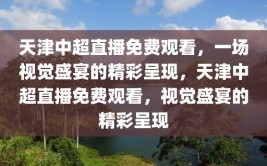 天津中超直播免费观看，一场视觉盛宴的精彩呈现，天津中超直播免费观看，视觉盛宴的精彩呈现